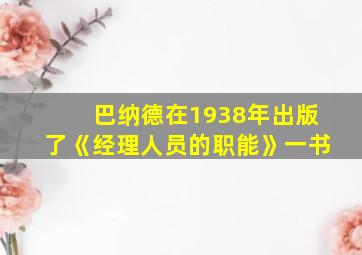 巴纳德在1938年出版了《经理人员的职能》一书